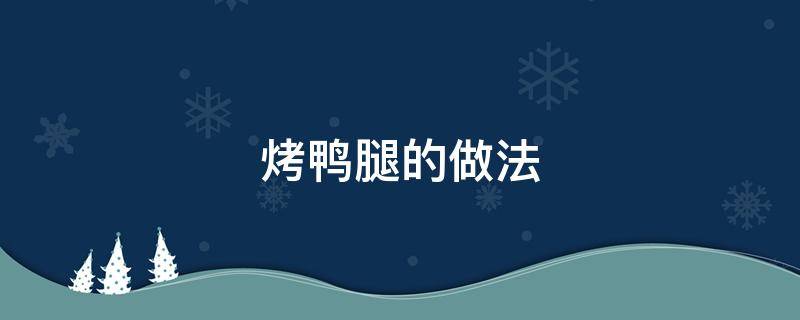 烤鸭腿的做法